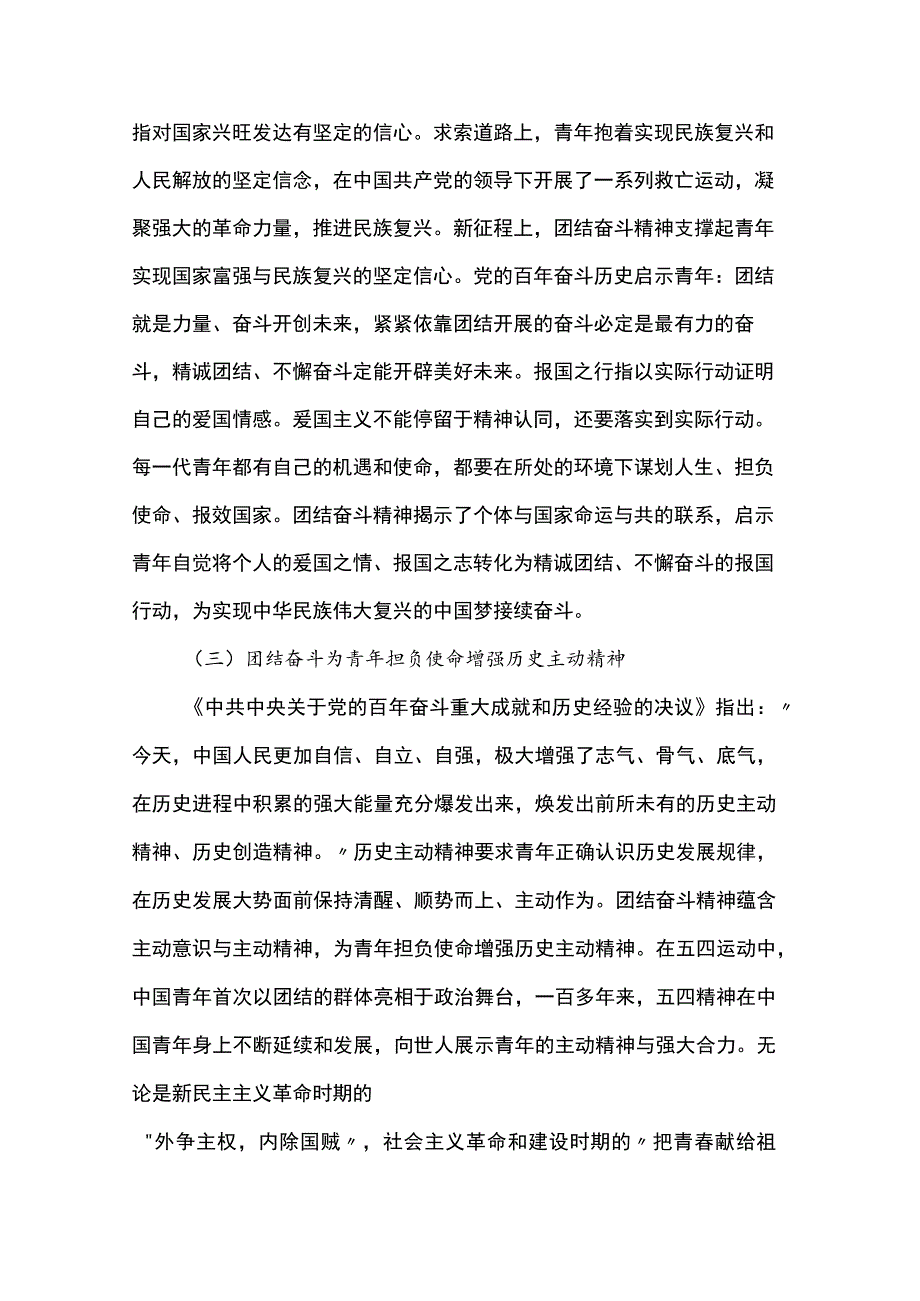 指对国家兴旺发达有坚定的信心。求索道路上，青年抱着实现民族复兴和人民解放的坚定信念，在中国共产党的领导下开展了一系列救亡运动，凝聚强大的革命力量，推进民族复兴。新征程上，团结奋斗精神支撑起青年实现国家富强与民族复兴的坚定信心。党的百年奋斗历史启示青年：团结就是力量、奋斗开创未来，紧紧依靠团结开展的奋斗必定是最有力的奋斗，精诚团结、不懈奋斗定能开辟美好未来。报国之行指以实际行动证明自己的爱国情感。爱国主义不能停留于精神认同，还要落实到实际行动。每一代青年都有自己的机遇和使命，都要在所处的环境下谋划人生、担负使命、报效国家。团结奋斗精神揭示了个体与国家命运与共的联系，启示青年自觉将个人的爱国之情、报国之志转化为精诚团结、不懈奋斗的报国行动，为实现中华民族伟大复兴的中国梦接续奋斗。

（三）团结奋斗为青年担负使命增强历史主动精神

《中共中央关于党的百年奋斗重大成就和历史经验的决议》指出：〃今天，中国人民更加自信、自立、自强，极大增强了志气、骨气、底气，在历史进程中积累的强大能量充分爆发出来，焕发出前所未有的历史主动精神、历史创造精神。〃历史主动精神要求青年正确认识历史发展规律，在历史发展大势面前保持清醒、顺势而上、主动作为。团结奋斗精神蕴含主动意识与主动精神，为青年担负使命增强历史主动精神。在五四运动中，中国青年首次以团结的群体亮相于政治舞台，一百多年来，五四精神在中国青年身上不断延续和发展，向世人展示青年的主动精神与强大合力。无论是新民主主义革命时期的

"外争主权，内除国贼〃，社会主义革命和建设时期的〃把青春献给祖